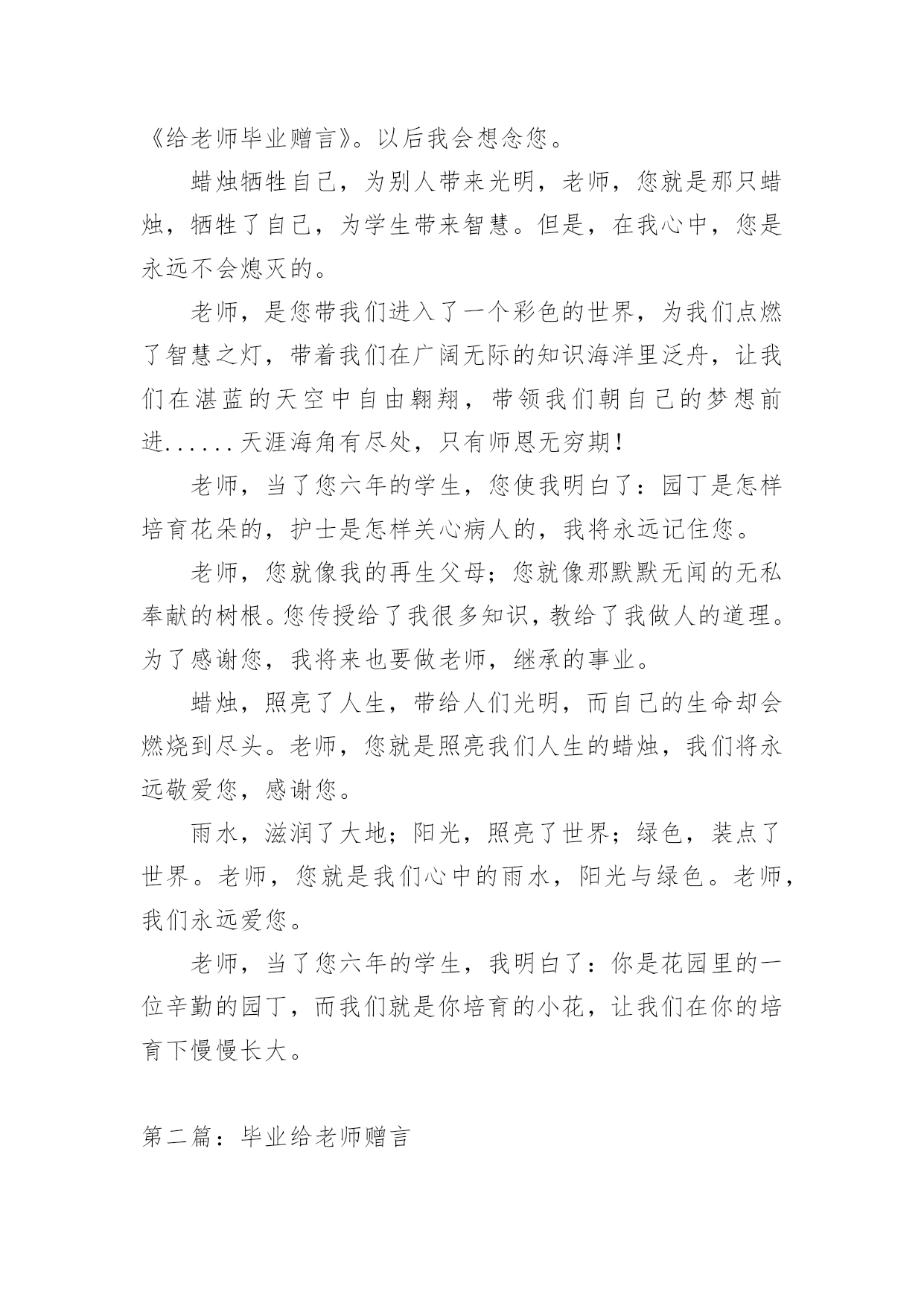 《给老师毕业赠言》。以后我会想念您。

蜡烛牺牲自己，为别人带来光明，老师，您就是那只蜡烛，牺牲了自己，为学生带来智慧。但是，在我心中，您是永远不会熄灭的。

老师，是您带我们进入了一个彩色的世界，为我们点燃了智慧之灯，带着我们在广阔无际的知识海洋里泛舟，让我们在湛蓝的天空中自由翱翔，带领我们朝自己的梦想前进......天涯海角有尽处，只有师恩无穷期！

老师，当了您六年的学生，您使我明白了：园丁是怎样培育花朵的，护士是怎样关心病人的，我将永远记住您。

老师，您就像我的再生父母；您就像那默默无闻的无私奉献的树根。您传授给了我很多知识，教给了我做人的道理。为了感谢您，我将来也要做老师，继承的事业。

蜡烛，照亮了人生，带给人们光明，而自己的生命却会燃烧到尽头。老师，您就是照亮我们人生的蜡烛，我们将永远敬爱您，感谢您。

雨水，滋润了大地；阳光，照亮了世界；绿色，装点了世界。老师，您就是我们心中的雨水，阳光与绿色。老师，我们永远爱您。

老师，当了您六年的学生，我明白了：你是花园里的一位辛勤的园丁，而我们就是你培育的小花，让我们在你的培育下慢慢长大。

第二篇：毕业给老师赠言